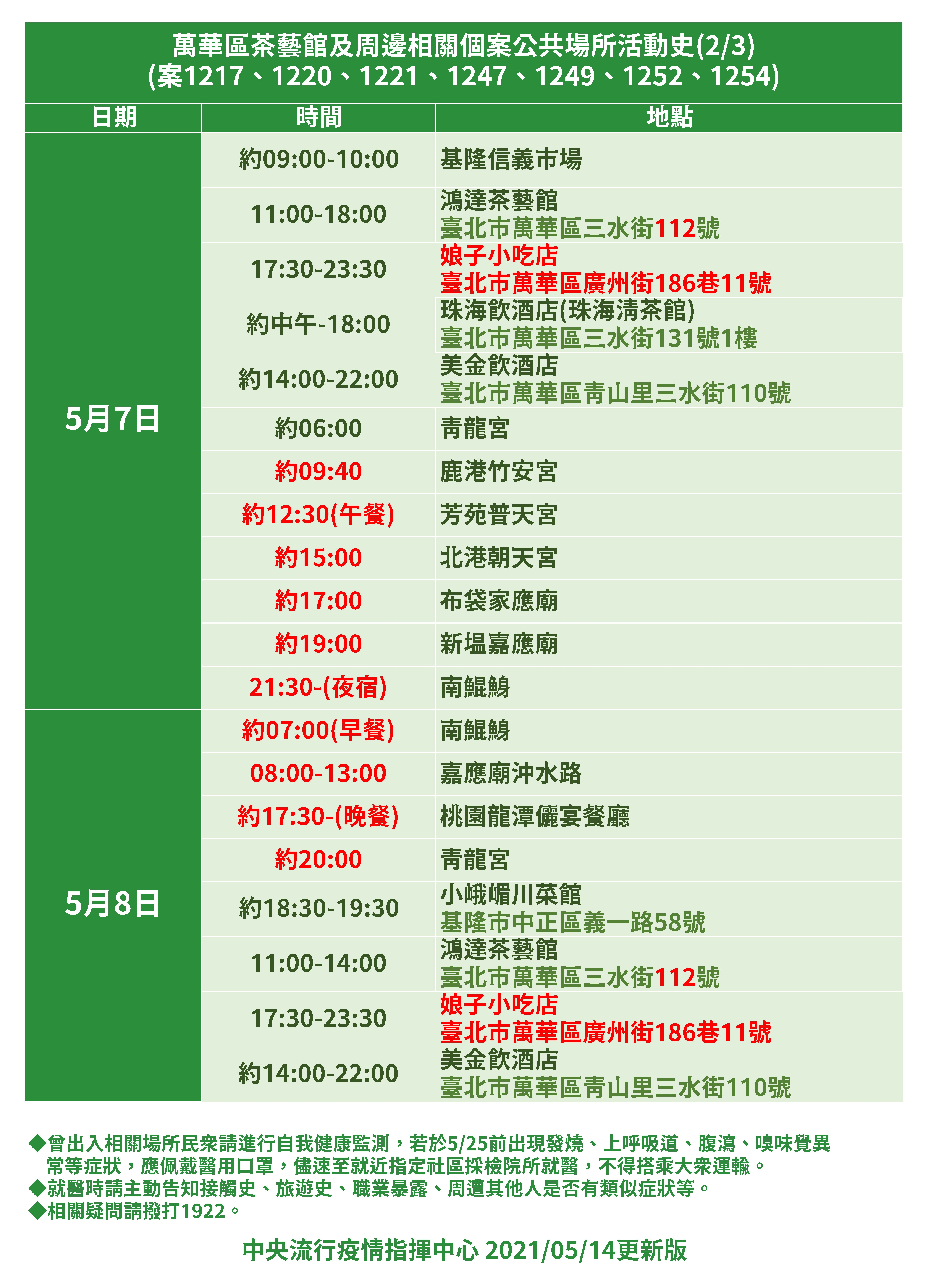 萬華區茶藝館及周邊相關個案公共場所活動史(2/3)
(案1217、1220、1221、1247、1249、1252、1254)

| 日期 | 時間 | 地點 |
|---|---|---|
| 5月7日 | 約09:00-10:00 | 基隆信義市場 |
| | 11:00-18:00 | 鴻達茶藝館 臺北市萬華區三水街112號 |
| | 17:30-23:30 | 娘子小吃店 臺北市萬華區廣州街186巷11號 |
| | 約中午-18:00 | 珠海飲酒店(珠海清茶館) 臺北市萬華區三水街131號1樓 |
| | 約14:00-22:00 | 美金飲酒店 臺北市萬華區青山里三水街110號 |
| | 約06:00 | 青龍宮 |
| | 約09:40 | 鹿港竹安宮 |
| | 約12:30(午餐) | 芳苑普天宮 |
| | 約15:00 | 北港朝天宮 |
| | 約17:00 | 布袋家應廟 |
| | 約19:00 | 新塭嘉應廟 |
| | 21:30-(夜宿) | 南鯤鯓 |
| 5月8日 | 約07:00(早餐) | 南鯤鯓 |
| | 08:00-13:00 | 嘉應廟沖水路 |
| | 約17:30-(晚餐) | 桃園龍潭儷宴餐廳 |
| | 約20:00 | 青龍宮 |
| | 約18:30-19:30 | 小峨嵋川菜館 基隆市中正區義一路58號 |
| | 11:00-14:00 | 鴻達茶藝館 臺北市萬華區三水街112號 |
| | 17:30-23:30 | 娘子小吃店 臺北市萬華區廣州街186巷11號 |
| | 約14:00-22:00 | 美金飲酒店 臺北市萬華區青山里三水街110號 |

◆曾出入相關場所民眾請進行自我健康監測，若於5/25前出現發燒、上呼吸道、腹瀉、嗅味覺異常等症狀，應佩戴醫用口罩，儘速至就近指定社區採檢院所就醫，不得搭乘大眾運輸。
◆就醫時請主動告知接觸史、旅遊史、職業暴露、周遭其他人是否有類似症狀等。
◆相關疑問請撥打1922。

中央流行疫情指揮中心 2021/05/14更新版